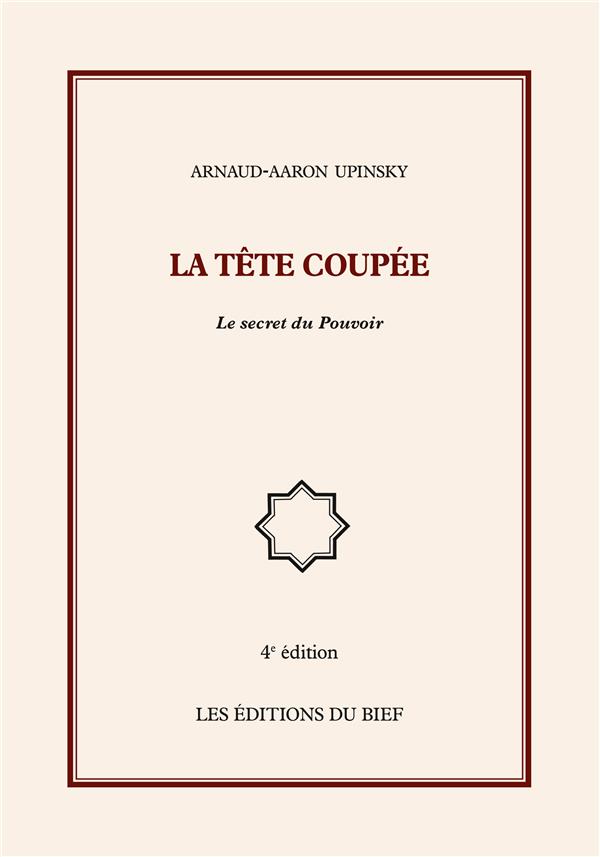 ARNAUD-AARON UPINSKY

LA TÊTE COUPÉE

Le secret du Pouvoir

4e édition

LES ÉDITIONS DU BIEF